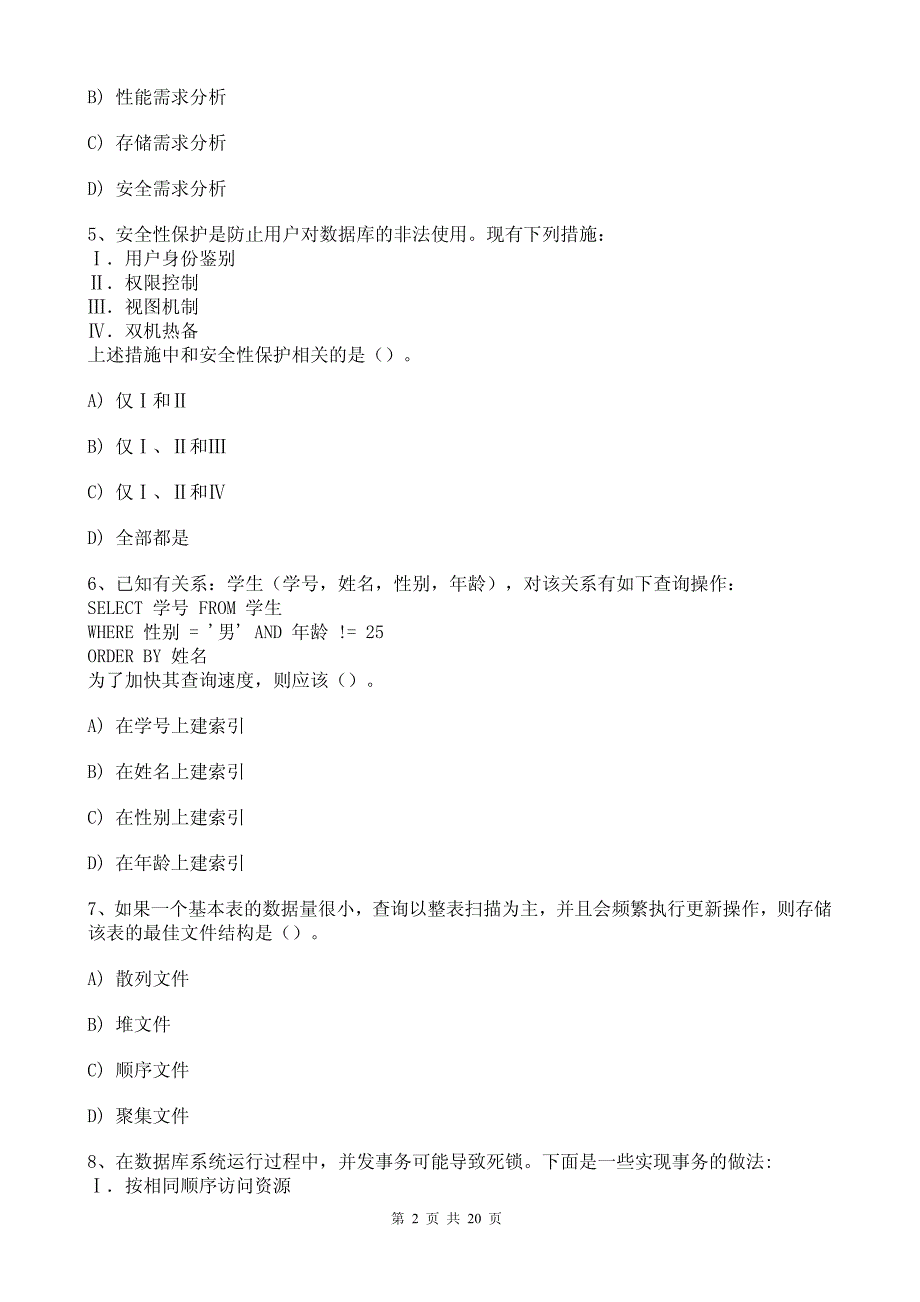 B) 性能需求分析

C) 存储需求分析

D) 安全需求分析

5、安全性保护是防止用户对数据库的非法使用。现有下列措施：
Ⅰ. 用户身份鉴别
Ⅱ. 权限控制
Ⅲ. 视图机制
Ⅳ. 双机热备
上述措施中和安全性保护相关的是（）。

A) 仅Ⅰ和Ⅱ

B) 仅Ⅰ、Ⅱ和Ⅲ

C) 仅Ⅰ、Ⅱ和Ⅳ

D) 全部都是

6、已知有关系：学生（学号，姓名，性别，年龄），对该关系有如下查询操作：
SELECT 学号 FROM 学生
WHERE 性别 = '男' AND 年龄 != 25
ORDER BY 姓名
为了加快其查询速度，则应该（）。

A) 在学号上建索引

B) 在姓名上建索引

C) 在性别上建索引

D) 在年龄上建索引

7、如果一个基本表的数据量很小，查询以整表扫描为主，并且会频繁执行更新操作，则存储该表的最佳文件结构是（）。

A) 散列文件

B) 堆文件

C) 顺序文件

D) 聚集文件

8、在数据库系统运行过程中，并发事务可能导致死锁。下面是一些实现事务的做法:
Ⅰ. 按相同顺序访问资源

第 2 页 共 20 页